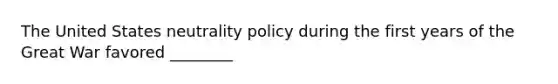 The United States neutrality policy during the first years of the Great War favored ________